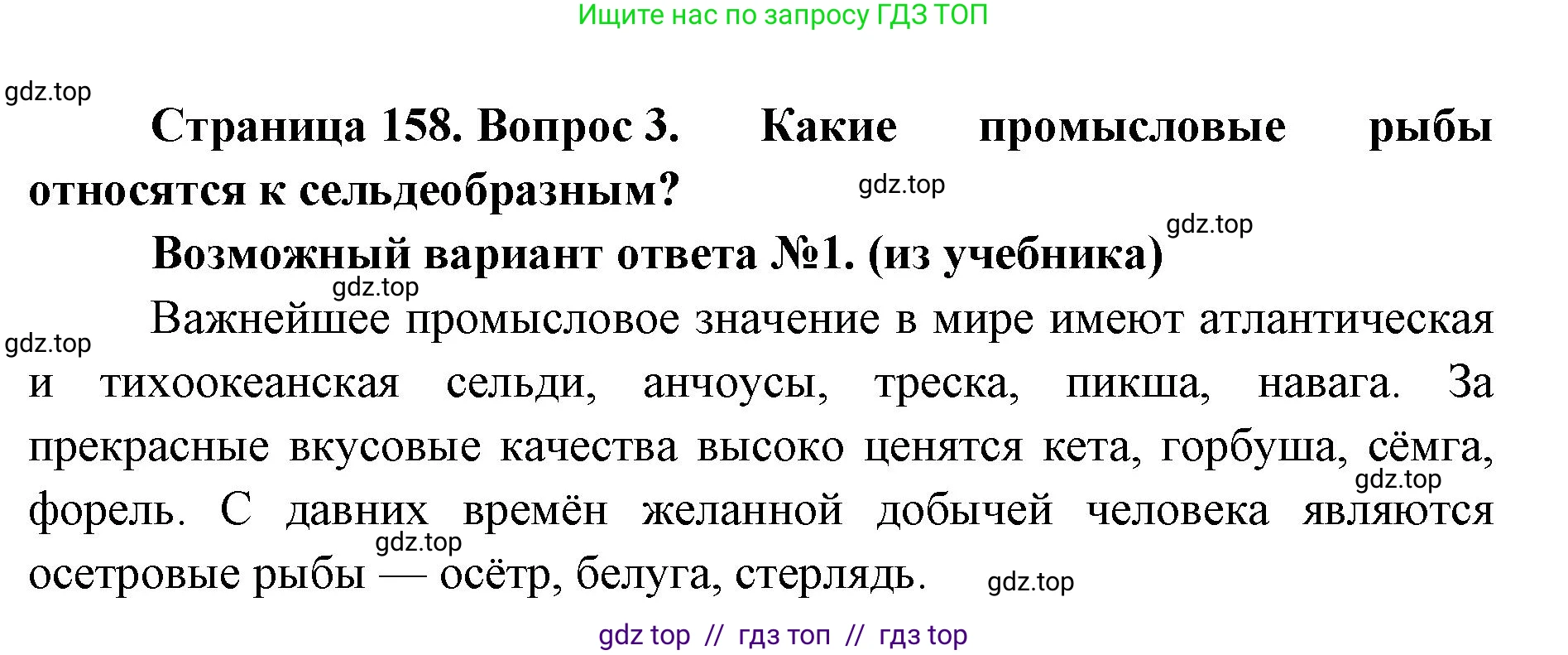 Ищите нас по запросу ГДЗ ТОП

gdz.top

Страница 158. Вопрос 3. Какие промысловые рыбы относятся к сельдеобразным?

gdz.top

gdz.top

Возможный вариант ответа №1. (из учебника)

gdz.top

gdz.top

Важнейшее промысловое значение в мире имеют атлантическая и тихоокеанская сельди, анчоусы, треска, пикша, навага. За прекрасные вкусовые качества высоко ценятся кета, горбуша, сёмга, форель. С давних времён желанной добычей человека являются осетровые рыбы — осётр, белуга, стерлядь.

gdz.top

gdz.top

gdz.top

gdz top // гдз топ // гдз top